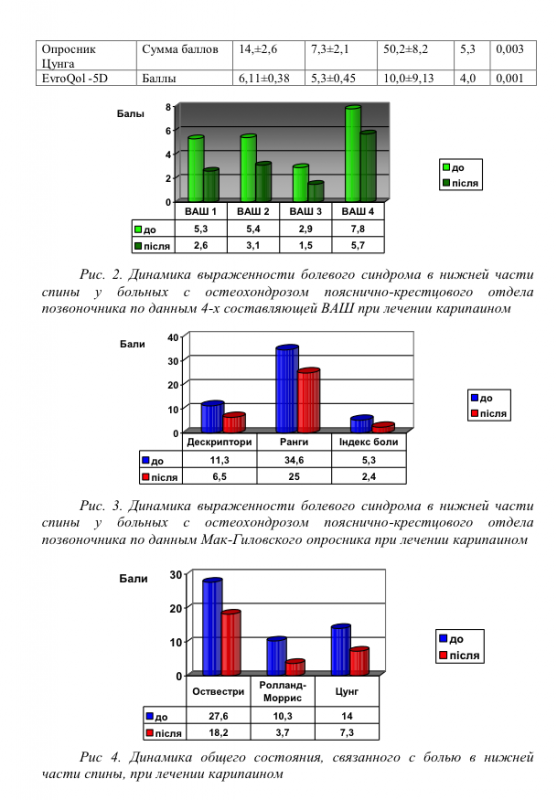 | Опросник Цунга | Сумма баллов | 14,±2,6 | 7,3±2,1 | 50,2±8,2 | 5,3 | 0,003 |
|---|---|---|---|---|---|---|
| EvroQol -5D | Баллы | 6,11±0,38 | 5,3±0,45 | 10,0±9,13 | 4,0 | 0,001 |

Балы

8
6
4
2
0

до
після

| | ВАШ 1 | ВАШ 2 | ВАШ 3 | ВАШ 4 |
|---|---|---|---|---|
| до | 5,3 | 5,4 | 2,9 | 7,8 |
| після | 2,6 | 3,1 | 1,5 | 5,7 |

Рис. 2. Динамика выраженности болевого синдрома в нижней части спины у больных с остеохондрозом пояснично-крестцового отдела позвоночника по данным 4-х составляющей ВАШ при лечении карипаином

Бали

40
30
20
10
0

до
після

| | Дескриптори | Ранги | Індекс боли |
|---|---|---|---|
| до | 11,3 | 34,6 | 5,3 |
| після | 6,5 | 25 | 2,4 |

Рис. 3. Динамика выраженности болевого синдрома в нижней части спины у больных с остеохондрозом пояснично-крестцового отдела позвоночника по данным Мак-Гиловского опросника при лечении карипаином

Бали

30
20
10
0

до
після

| | Оствестри | Ролланд-Моррис | Цунг |
|---|---|---|---|
| до | 27,6 | 10,3 | 14 |
| після | 18,2 | 3,7 | 7,3 |

Рис 4. Динамика общего состояния, связанного с болью в нижней части спины, при лечении карипаином